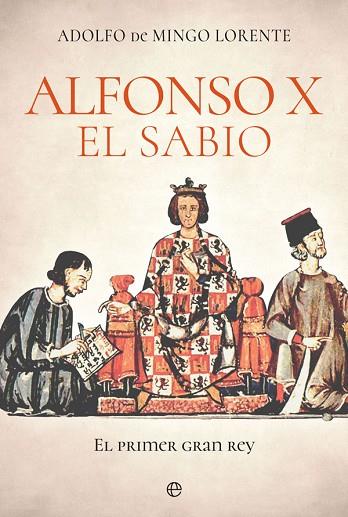 ADOLFO DE MINGO LORENTE

ALFONSO X
EL SABIO

EL PRIMER GRAN REY

e